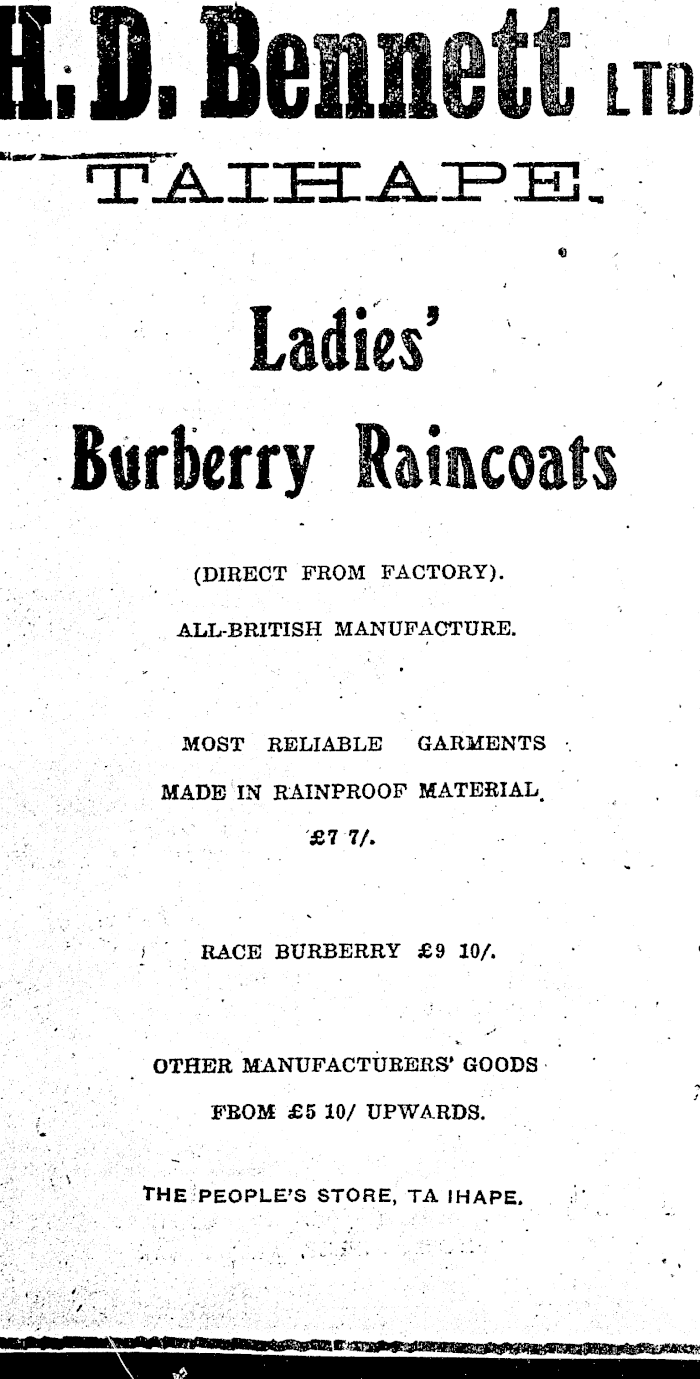 H. D. Bennett LTD.

TAIHAPE.

Ladies'

Burberry Raincoats

(DIRECT FROM FACTORY).

ALL-BRITISH MANUFACTURE.

MOST RELIABLE GARMENTS MADE IN RAINPROOF MATERIAL.

£7 7/.

RACE BURBERRY £9 10/.

OTHER MANUFACTURERS' GOODS FROM £5 10/ UPWARDS.

THE PEOPLE'S STORE, TA IHAPE.